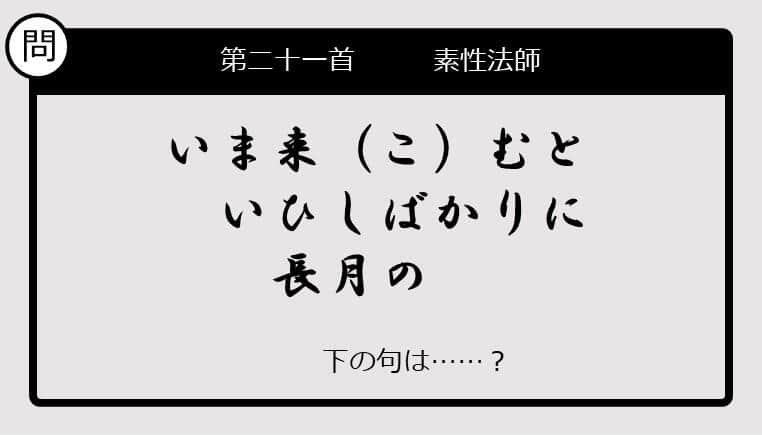 問

第二十一首　素性法師

いま来（こ）むと
いひしばかりに
長月の

下の句は……？